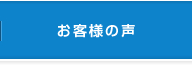 お客様の声